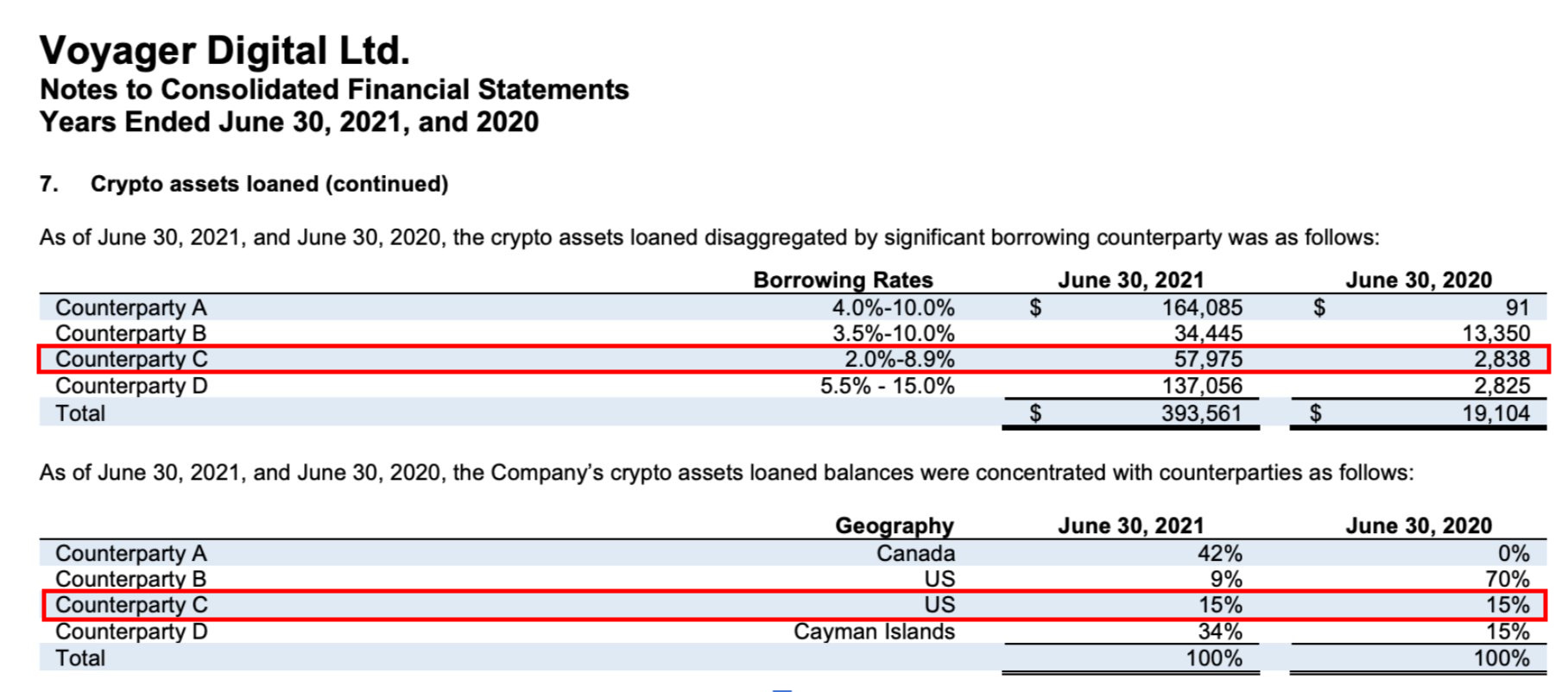 Voyager Digital Ltd.
Notes to Consolidated Financial Statements
Years Ended June 30, 2021, and 2020

7. Crypto assets loaned (continued)

As of June 30, 2021, and June 30, 2020, the crypto assets loaned disaggregated by significant borrowing counterparty was as follows:

| | Borrowing Rates | June 30, 2021 | June 30, 2020 |
|---|---|---|---|
| Counterparty A | 4.0%-10.0% | $ 164,085 | $ 91 |
| Counterparty B | 3.5%-10.0% | 34,445 | 13,350 |
| Counterparty C | 2.0%-8.9% | 57,975 | 2,838 |
| Counterparty D | 5.5% - 15.0% | 137,056 | 2,825 |
| Total | | $ 393,561 | $ 19,104 |

As of June 30, 2021, and June 30, 2020, the Company's crypto assets loaned balances were concentrated with counterparties as follows:

| | Geography | June 30, 2021 | June 30, 2020 |
|---|---|---|---|
| Counterparty A | Canada | 42% | 0% |
| Counterparty B | US | 9% | 70% |
| Counterparty C | US | 15% | 15% |
| Counterparty D | Cayman Islands | 34% | 15% |
| Total | | 100% | 100% |